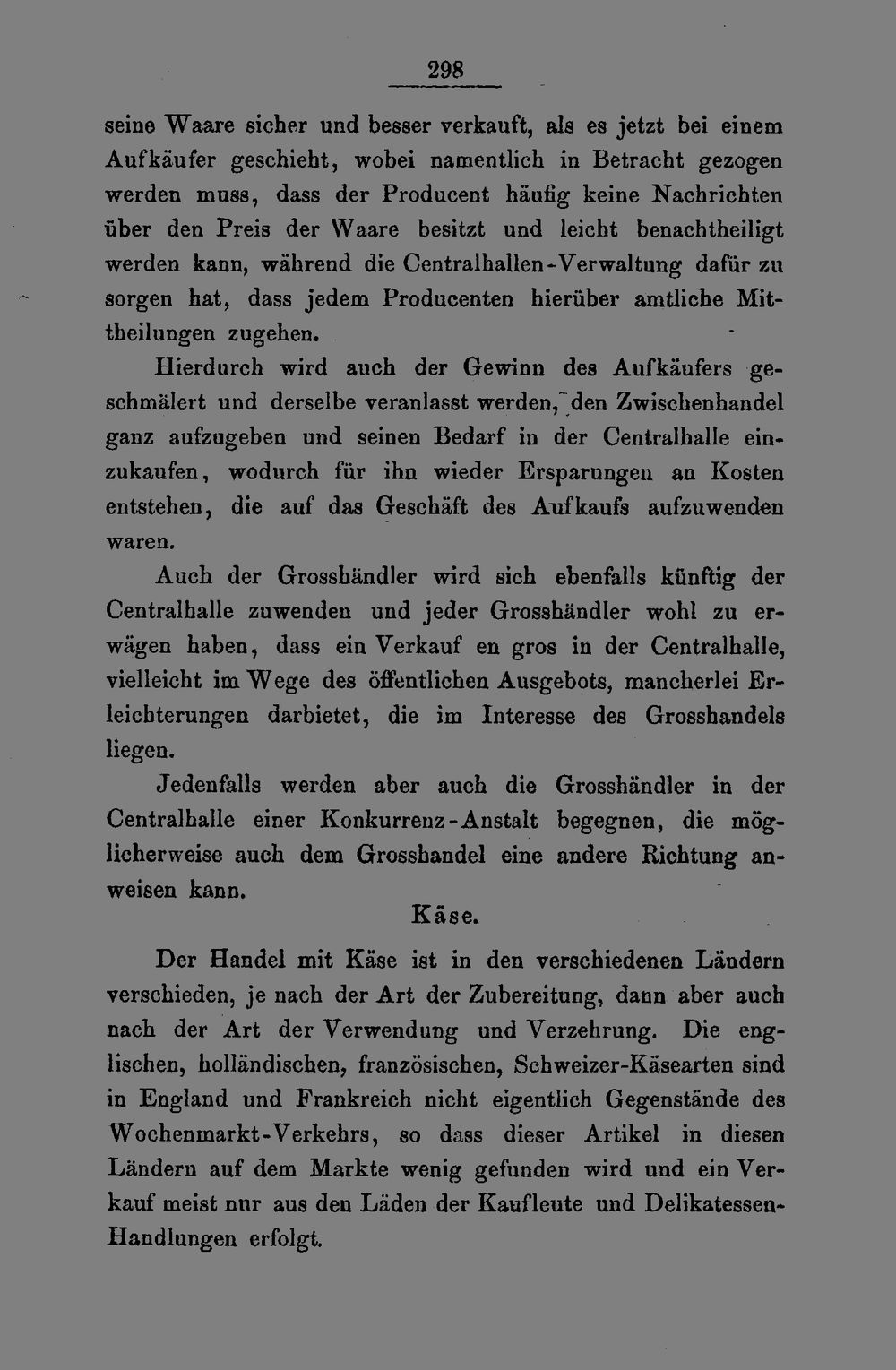 298

seine Waare sicher und besser verkauft, als es jetzt bei einem Aufkäufer geschieht, wobei namentlich in Betracht gezogen werden muss, dass der Producent häufig keine Nachrichten über den Preis der Waare besitzt und leicht benachtheiligt werden kann, während die Centralhallen-Verwaltung dafür zu sorgen hat, dass jedem Producenten hierüber amtliche Mittheilungen zugehen.

Hierdurch wird auch der Gewinn des Aufkäufers geschmälert und derselbe veranlasst werden, den Zwischenhandel ganz aufzugeben und seinen Bedarf in der Centralhalle einzukaufen, wodurch für ihn wieder Ersparungen an Kosten entstehen, die auf das Geschäft des Aufkaufs aufzuwenden waren.

Auch der Grosshändler wird sich ebenfalls künftig der Centralhalle zuwenden und jeder Grosshändler wohl zu erwägen haben, dass ein Verkauf en gros in der Centralhalle, vielleicht im Wege des öffentlichen Ausgebots, mancherlei Erleichterungen darbietet, die im Interesse des Grosshandels liegen.

Jedenfalls werden aber auch die Grosshändler in der Centralhalle einer Konkurrenz-Anstalt begegnen, die möglicherweise auch dem Grosshandel eine andere Richtung anweisen kann.

Käse.

Der Handel mit Käse ist in den verschiedenen Ländern verschieden, je nach der Art der Zubereitung, dann aber auch nach der Art der Verwendung und Verzehrung. Die englischen, holländischen, französischen, Schweizer-Käsearten sind in England und Frankreich nicht eigentlich Gegenstände des Wochenmarkt-Verkehrs, so dass dieser Artikel in diesen Ländern auf dem Markte wenig gefunden wird und ein Verkauf meist nur aus den Läden der Kaufleute und Delikatessen-Handlungen erfolgt.